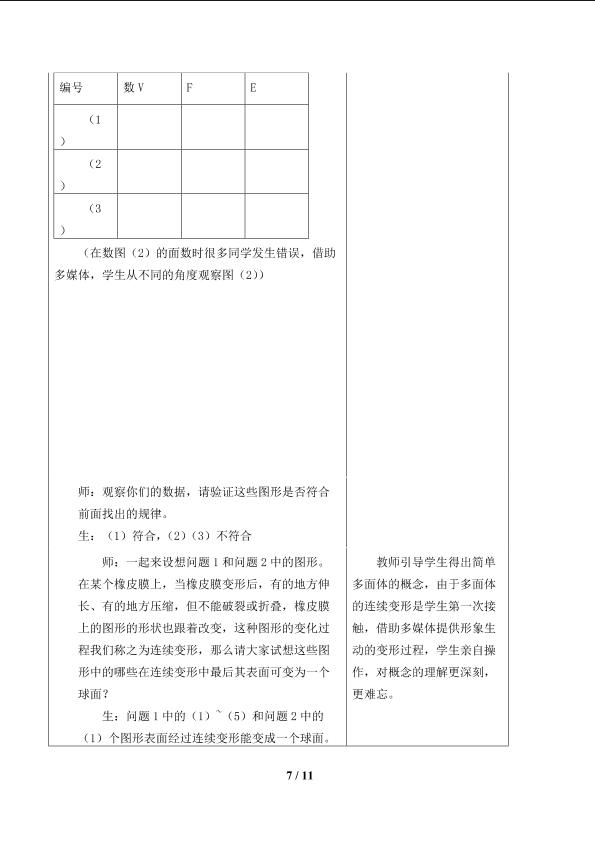 | 编号 | 数V | F | E |
|---|---|---|---|
| (1) | | | |
| (2) | | | |
| (3) | | | |

(在数图(2)的面数时很多同学发生错误,借助多媒体,学生从不同的角度观察图(2))

师:观察你们的数据,请验证这些图形是否符合前面找出的规律。

生:(1)符合,(2)(3)不符合

师:一起来设想问题1和问题2中的图形。在某个橡皮膜上,当橡皮膜变形后,有的地方伸长、有的地方压缩,但不能破裂或折叠,橡皮膜上的图形的形状也跟着改变,这种图形的变化过程我们称之为连续变形,那么请大家试想这些图形中的哪些在连续变形中最后其表面可变为一个球面?

生:问题1中的(1)~(5)和问题2中的(1)个图形表面经过连续变形能变成一个球面。

教师引导学生得出简单多面体的概念,由于多面体的连续变形是学生第一次接触,借助多媒体提供形象生动的变形过程,学生亲自操作,对概念的理解更深刻,更难忘。

7 / 11